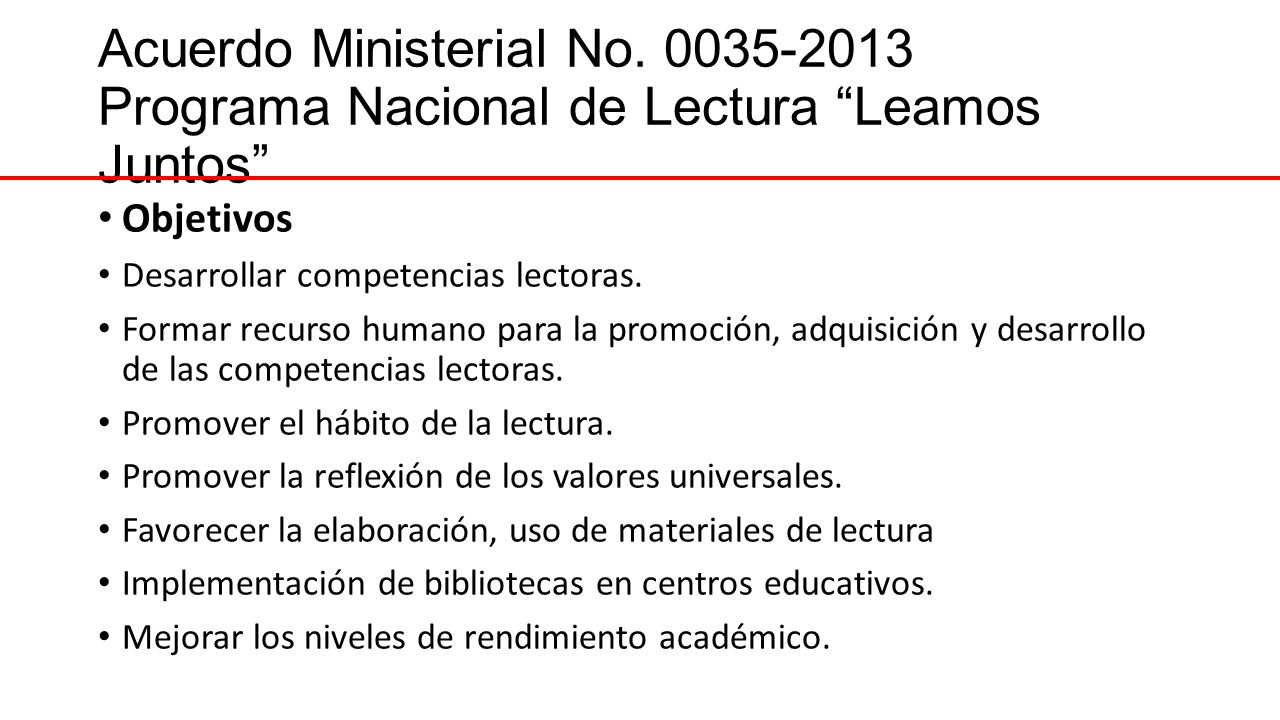 Acuerdo Ministerial No. 0035-2013 Programa Nacional de Lectura “Leamos Juntos”

• Objetivos
• Desarrollar competencias lectoras.
• Formar recurso humano para la promoción, adquisición y desarrollo de las competencias lectoras.
• Promover el hábito de la lectura.
• Promover la reflexión de los valores universales.
• Favorecer la elaboración, uso de materiales de lectura
• Implementación de bibliotecas en centros educativos.
• Mejorar los niveles de rendimiento académico.